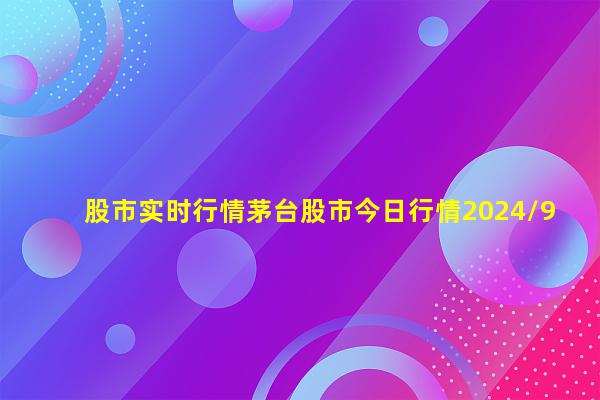 股市实时行情茅台股市今日行情2024/9